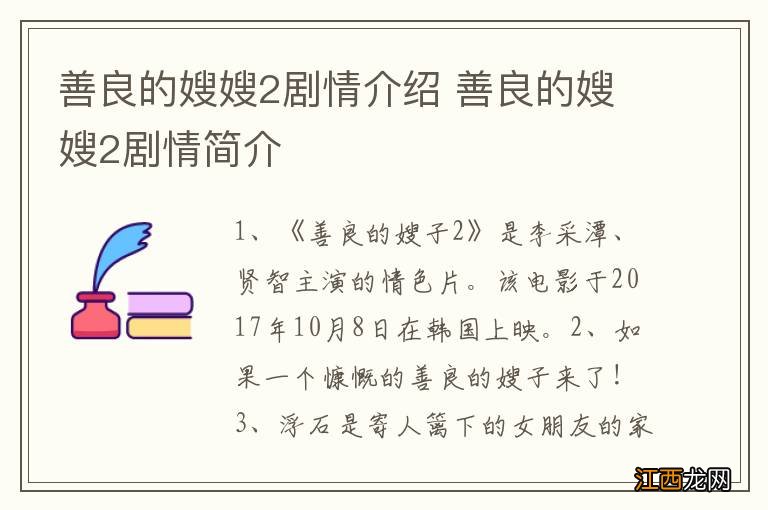 善良的嫂嫂2剧情介绍 善良的嫂嫂2剧情简介

1、《善良的嫂子2》是李采潭、贤智主演的情色片。该电影于2017年10月8日在韩国上映。2、如果一个慷慨的善良的嫂子来了！3、浮石是寄人篱下的女朋友的家

江西龙网